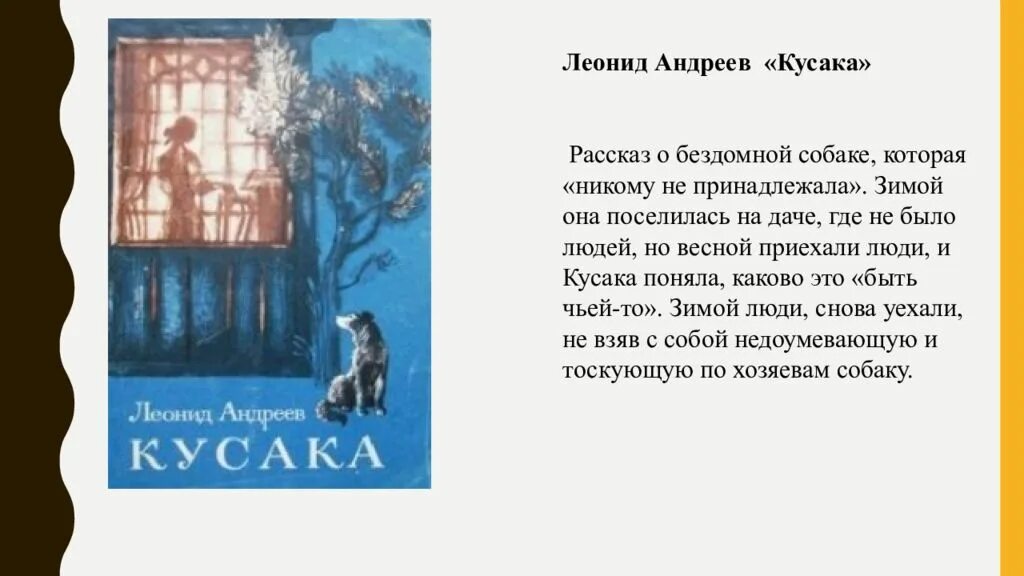 Леонид Андреев
КУСАКА

Леонид Андреев «Кусака»

Рассказ о бездомной собаке, которая «никому не принадлежала». Зимой она поселилась на даче, где не было людей, но весной приехали люди, и Кусака поняла, каково это «быть чьей-то». Зимой люди, снова уехали, не взяв с собой недоумевающую и тоскующую по хозяевам собаку.